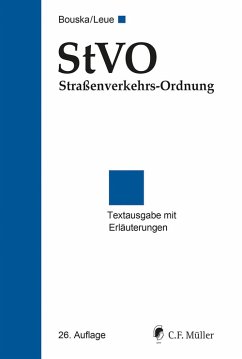 Bouska/Leue

StVO

Straßenverkehrs-Ordnung

Textausgabe mit Erläuterungen

26. Auflage

C.F. Müller